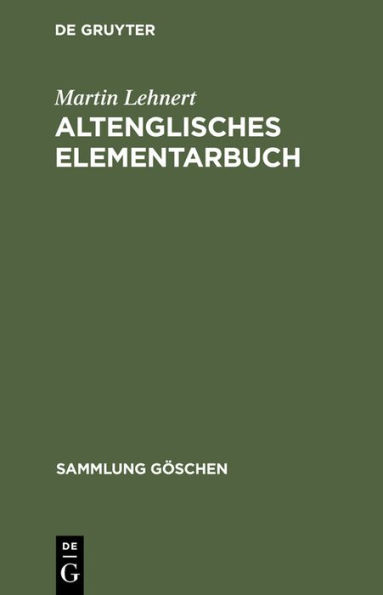 DE GRUYTER

Martin Lehnert

ALTENGLISCHES ELEMENTARBUCH

SAMMLUNG GÖSCHEN

DE
G